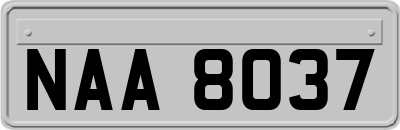 NAA 8037